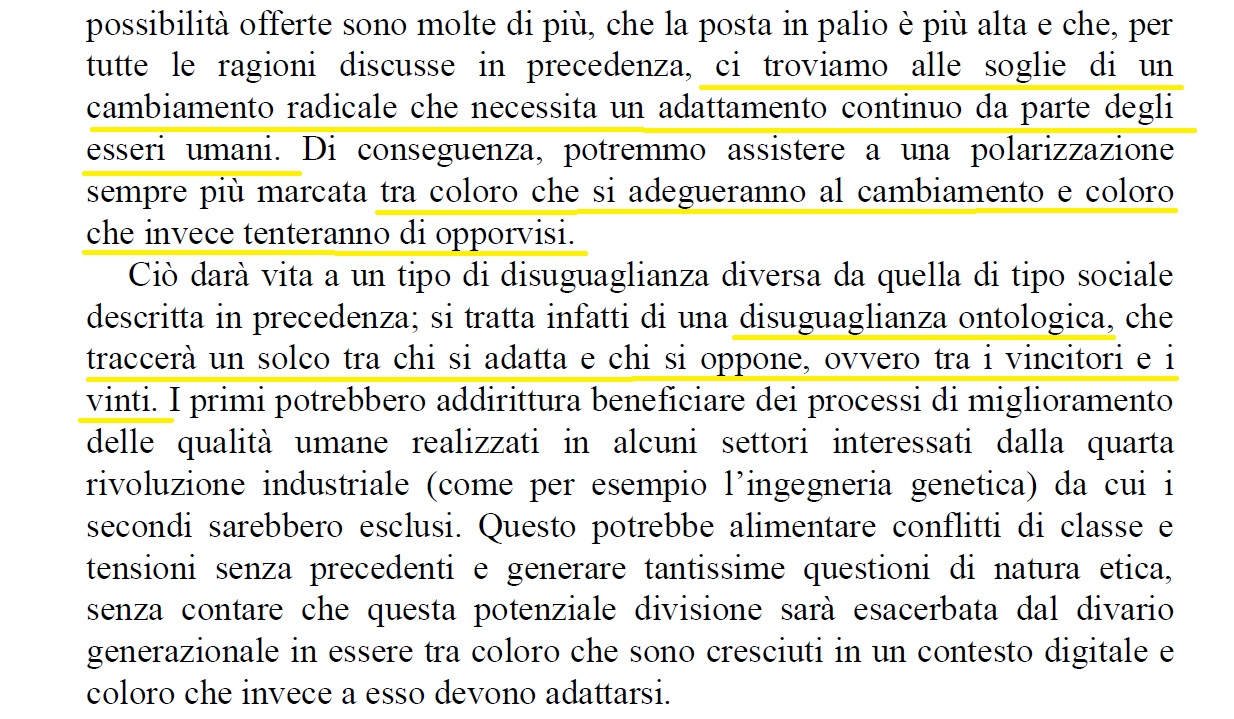 possibilità offerte sono molte di più, che la posta in palio è più alta e che, per tutte le ragioni discusse in precedenza, ci troviamo alle soglie di un cambiamento radicale che necessita un adattamento continuo da parte degli esseri umani. Di conseguenza, potremmo assistere a una polarizzazione sempre più marcata tra coloro che si adegueranno al cambiamento e coloro che invece tenteranno di opporvisi.

Ciò darà vita a un tipo di disuguaglianza diversa da quella di tipo sociale descritta in precedenza; si tratta infatti di una disuguaglianza ontologica, che traccerà un solco tra chi si adatta e chi si oppone, ovvero tra i vincitori e i vinti. I primi potrebbero addirittura beneficiare dei processi di miglioramento delle qualità umane realizzati in alcuni settori interessati dalla quarta rivoluzione industriale (come per esempio l'ingegneria genetica) da cui i secondi sarebbero esclusi. Questo potrebbe alimentare conflitti di classe e tensioni senza precedenti e generare tantissime questioni di natura etica, senza contare che questa potenziale divisione sarà esacerbata dal divario generazionale in essere tra coloro che sono cresciuti in un contesto digitale e coloro che invece a esso devono adattarsi.